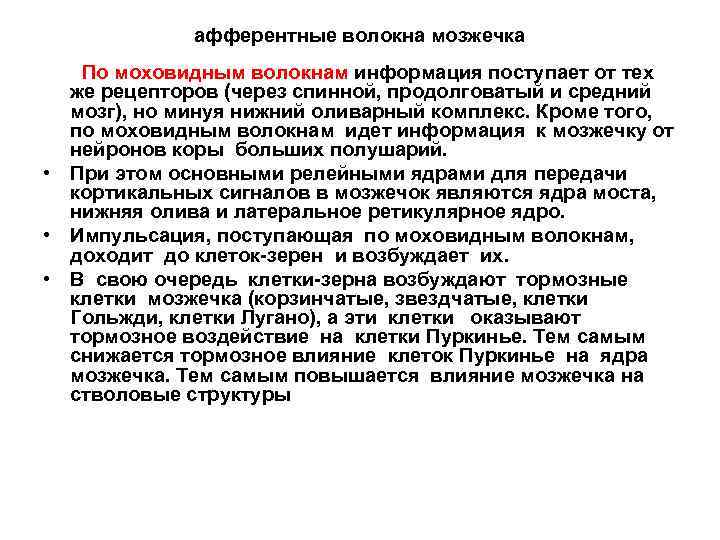 афферентные волокна мозжечка

По моховидным волокнам информация поступает от тех же рецепторов (через спинной, продолговатый и средний мозг), но минуя нижний оливарный комплекс. Кроме того, по моховидным волокнам идет информация к мозжечку от нейронов коры больших полушарий.

• При этом основными релейными ядрами для передачи кортикальных сигналов в мозжечок являются ядра моста, нижняя олива и латеральное ретикулярное ядро.

• Импульсация, поступающая по моховидным волокнам, доходит до клеток-зерен и возбуждает их.

• В свою очередь клетки-зерна возбуждают тормозные клетки мозжечка (корзинчатые, звездчатые, клетки Гольджи, клетки Лугано), а эти клетки оказывают тормозное воздействие на клетки Пуркинье. Тем самым снижается тормозное влияние клеток Пуркинье на ядра мозжечка. Тем самым повышается влияние мозжечка на стволовые структуры